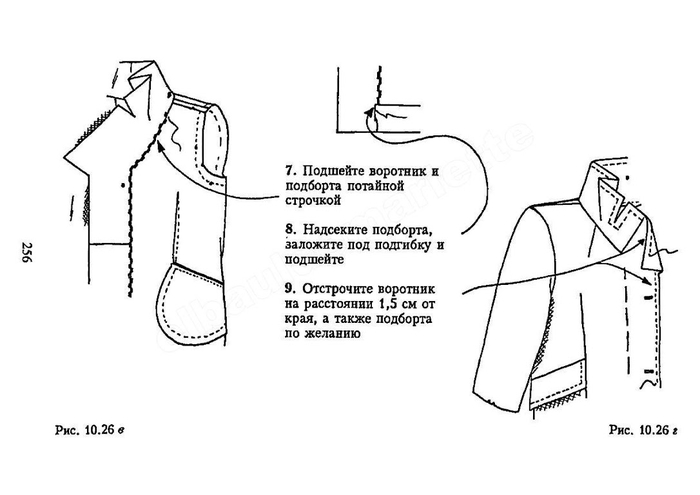 256

7. Подшейте воротник и подборта потайной строчкой

8. Надсеките подборта, заложите под подгибку и подшейте

9. Отстрочите воротник на расстоянии 1,5 см от края, а также подборта по желанию

Рис. 10.26 в

Рис. 10.26 г